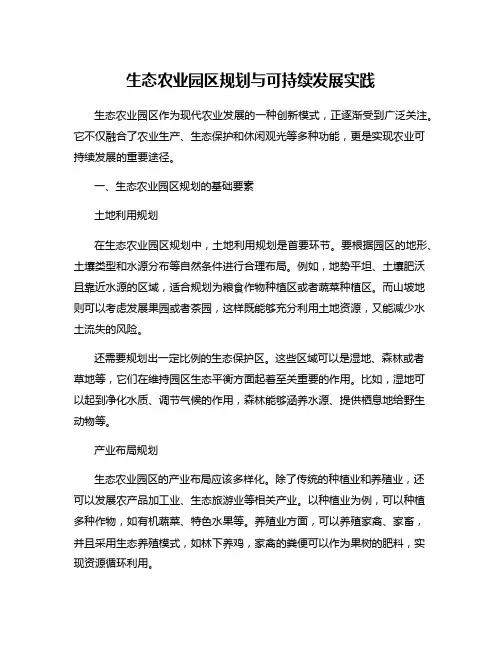 生态农业园区规划与可持续发展实践

生态农业园区作为现代农业发展的一种创新模式，正逐渐受到广泛关注。它不仅融合了农业生产、生态保护和休闲观光等多种功能，更是实现农业可持续发展的重要途径。

一、生态农业园区规划的基础要素

土地利用规划

在生态农业园区规划中，土地利用规划是首要环节。要根据园区的地形、土壤类型和水源分布等自然条件进行合理布局。例如，地势平坦、土壤肥沃且靠近水源的区域，适合规划为粮食作物种植区或者蔬菜种植区。而山坡地则可以考虑发展果园或者茶园，这样既能够充分利用土地资源，又能减少水土流失的风险。

还需要规划出一定比例的生态保护区。这些区域可以是湿地、森林或者草地等，它们在维持园区生态平衡方面起着至关重要的作用。比如，湿地可以起到净化水质、调节气候的作用，森林能够涵养水源、提供栖息地给野生动物等。

产业布局规划

生态农业园区的产业布局应该多样化。除了传统的种植业和养殖业，还可以发展农产品加工业、生态旅游业等相关产业。以种植业为例，可以种植多种作物，如有机蔬菜、特色水果等。养殖业方面，可以养殖家禽、家畜，并且采用生态养殖模式，如林下养鸡，家禽的粪便可以作为果树的肥料，实现资源循环利用。